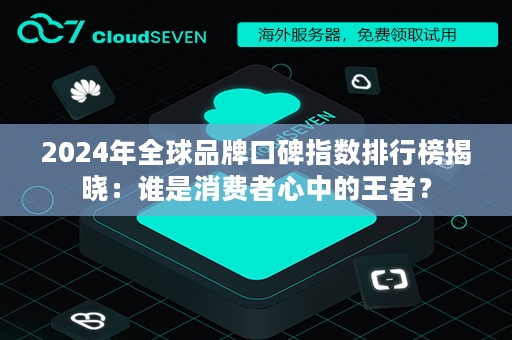 CloudSEVEN

海外服务器，免费领取试用

CloudSEVEN

2024年全球品牌口碑指数排行榜揭晓：谁是消费者心中的王者？